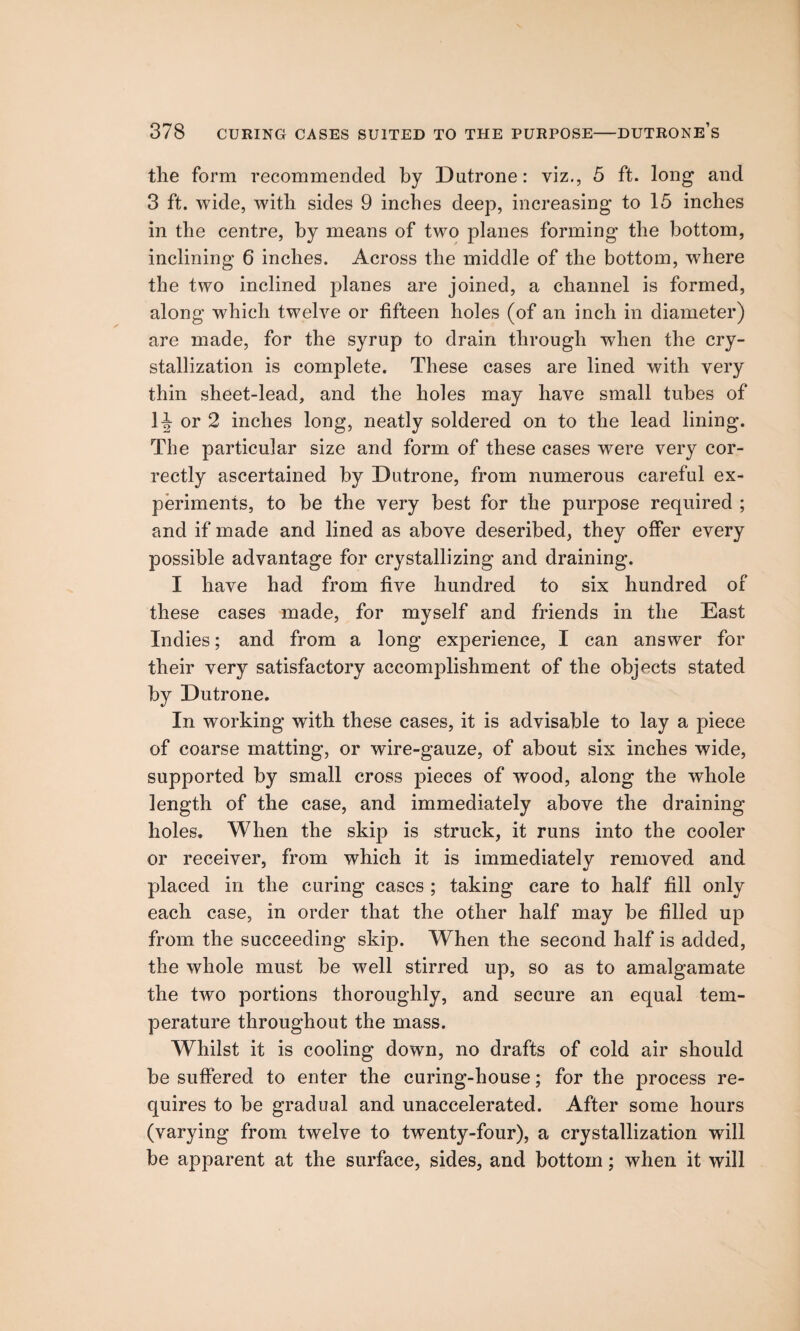 378 CURING CASES SUITED TO THE PURPOSE—DUTRONE'S

the form recommended by Dutrone: viz., 5 ft. long and 3 ft. wide, with sides 9 inches deep, increasing to 15 inches in the centre, by means of two planes forming the bottom, inclining 6 inches. Across the middle of the bottom, where the two inclined planes are joined, a channel is formed, along which twelve or fifteen holes (of an inch in diameter) are made, for the syrup to drain through when the crystallization is complete. These cases are lined with very thin sheet-lead, and the holes may have small tubes of $1\frac{1}{2}$ or 2 inches long, neatly soldered on to the lead lining. The particular size and form of these cases were very correctly ascertained by Dutrone, from numerous careful experiments, to be the very best for the purpose required ; and if made and lined as above deseribed, they offer every possible advantage for crystallizing and draining.

I have had from five hundred to six hundred of these cases made, for myself and friends in the East Indies; and from a long experience, I can answer for their very satisfactory accomplishment of the objects stated by Dutrone.

In working with these cases, it is advisable to lay a piece of coarse matting, or wire-gauze, of about six inches wide, supported by small cross pieces of wood, along the whole length of the case, and immediately above the draining holes. When the skip is struck, it runs into the cooler or receiver, from which it is immediately removed and placed in the curing cases ; taking care to half fill only each case, in order that the other half may be filled up from the succeeding skip. When the second half is added, the whole must be well stirred up, so as to amalgamate the two portions thoroughly, and secure an equal temperature throughout the mass.

Whilst it is cooling down, no drafts of cold air should be suffered to enter the curing-house; for the process requires to be gradual and unaccelerated. After some hours (varying from twelve to twenty-four), a crystallization will be apparent at the surface, sides, and bottom; when it will